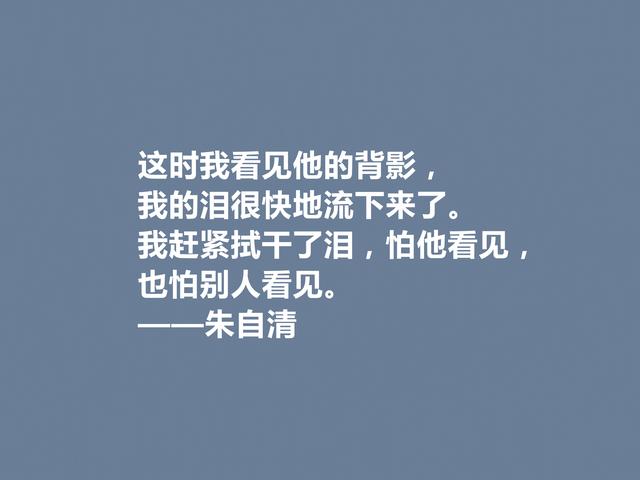 这时我看见他的背影，
我的泪很快地流下来了。
我赶紧拭干了泪，怕他看见，
也怕别人看见。
——朱自清